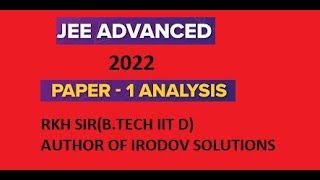 JEE ADVANCED

2022

PAPER - 1 ANALYSIS

RKH SIR(B.TECH IIT D)
AUTHOR OF IRODOV SOLUTIONS